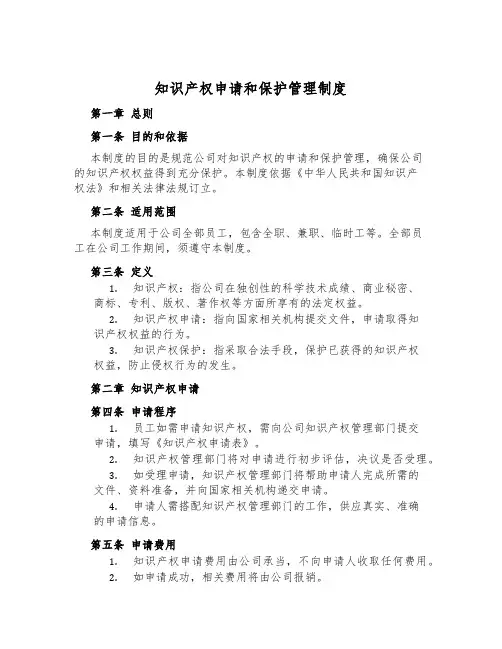 知识产权申请和保护管理制度

第一章 总则

第一条 目的和依据

本制度的目的是规范公司对知识产权的申请和保护管理，确保公司的知识产权权益得到充分保护。本制度依据《中华人民共和国知识产权法》和相关法律法规订立。

第二条 适用范围

本制度适用于公司全部员工，包含全职、兼职、临时工等。全部员工在公司工作期间，须遵守本制度。

第三条 定义

1. 知识产权：指公司在独创性的科学技术成绩、商业秘密、商标、专利、版权、著作权等方面所享有的法定权益。

2. 知识产权申请：指向国家相关机构提交文件，申请取得知识产权权益的行为。

3. 知识产权保护：指采取合法手段，保护已获得的知识产权权益，防止侵权行为的发生。

第二章 知识产权申请

第四条 申请程序

1. 员工如需申请知识产权，需向公司知识产权管理部门提交申请，填写《知识产权申请表》。

2. 知识产权管理部门将对申请进行初步评估，决议是否受理。

3. 如受理申请，知识产权管理部门将帮助申请人完成所需的文件、资料准备，并向国家相关机构递交申请。

4. 申请人需搭配知识产权管理部门的工作，供应真实、准确的申请信息。

第五条 申请费用

1. 知识产权申请费用由公司承当，不向申请人收取任何费用。

2. 如申请成功，相关费用将由公司报销。